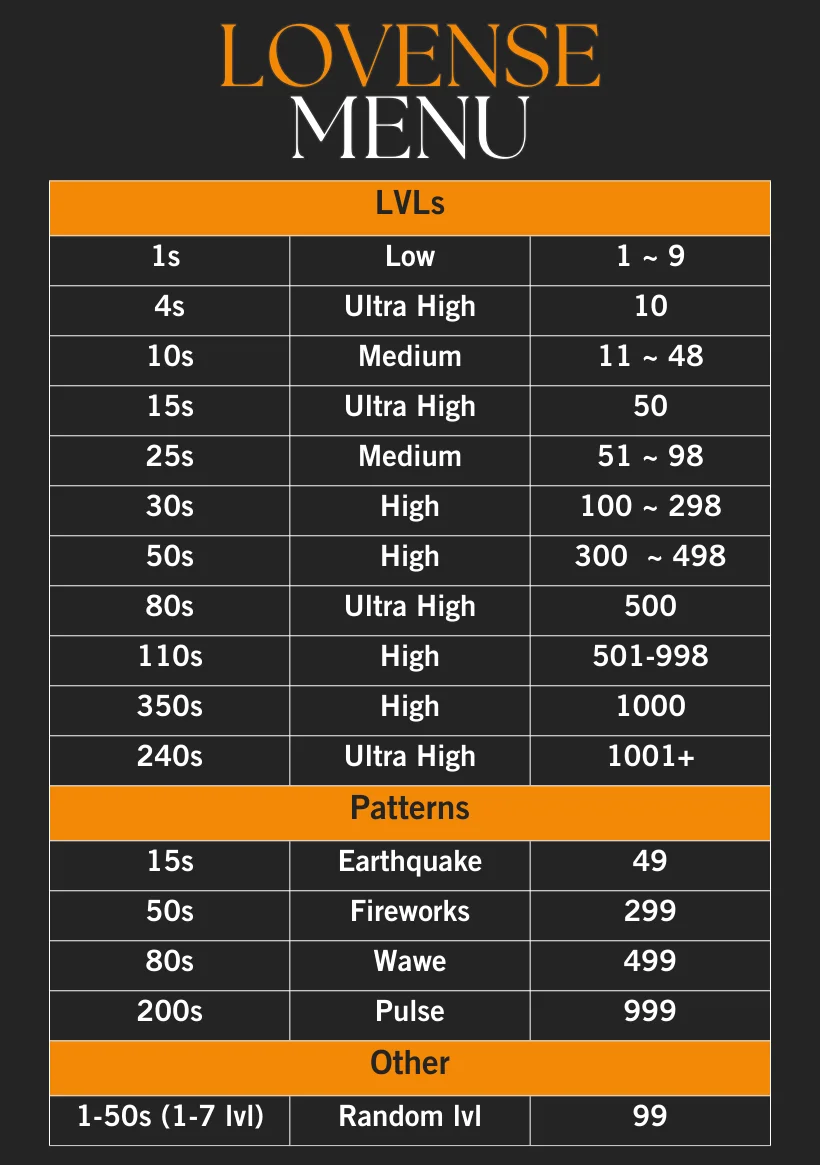 LOVENSE
MENU

| LVLs | | |
|---|---|---|
| 1s | Low | 1 ~ 9 |
| 4s | Ultra High | 10 |
| 10s | Medium | 11 ~ 48 |
| 15s | Ultra High | 50 |
| 25s | Medium | 51 ~ 98 |
| 30s | High | 100 ~ 298 |
| 50s | High | 300 ~ 498 |
| 80s | Ultra High | 500 |
| 110s | High | 501-998 |
| 350s | High | 1000 |
| 240s | Ultra High | 1001+ |
| Patterns | | |
| 15s | Earthquake | 49 |
| 50s | Fireworks | 299 |
| 80s | Wawe | 499 |
| 200s | Pulse | 999 |
| Other | | |
| 1-50s (1-7 lvl) | Random lvl | 99 |